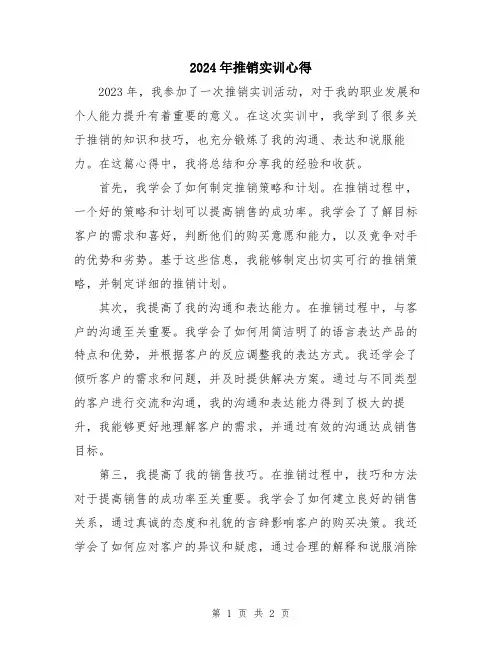 2024年推销实训心得

2023年，我参加了一次推销实训活动，对于我的职业发展和个人能力提升有着重要的意义。在这次实训中，我学到了很多关于推销的知识和技巧，也充分锻炼了我的沟通、表达和说服能力。在这篇心得中，我将总结和分享我的经验和收获。

首先，我学会了如何制定推销策略和计划。在推销过程中，一个好的策略和计划可以提高销售的成功率。我学会了了解目标客户的需求和喜好，判断他们的购买意愿和能力，以及竞争对手的优势和劣势。基于这些信息，我能够制定出切实可行的推销策略，并制定详细的推销计划。

其次，我提高了我的沟通和表达能力。在推销过程中，与客户的沟通至关重要。我学会了如何用简洁明了的语言表达产品的特点和优势，并根据客户的反应调整我的表达方式。我还学会了倾听客户的需求和问题，并及时提供解决方案。通过与不同类型的客户进行交流和沟通，我的沟通和表达能力得到了极大的提升，我能够更好地理解客户的需求，并通过有效的沟通达成销售目标。

第三，我提高了我的销售技巧。在推销过程中，技巧和方法对于提高销售的成功率至关重要。我学会了如何建立良好的销售关系，通过真诚的态度和礼貌的言辞影响客户的购买决策。我还学会了如何应对客户的异议和疑虑，通过合理的解释和说服消除

第 1 页 共 2 页